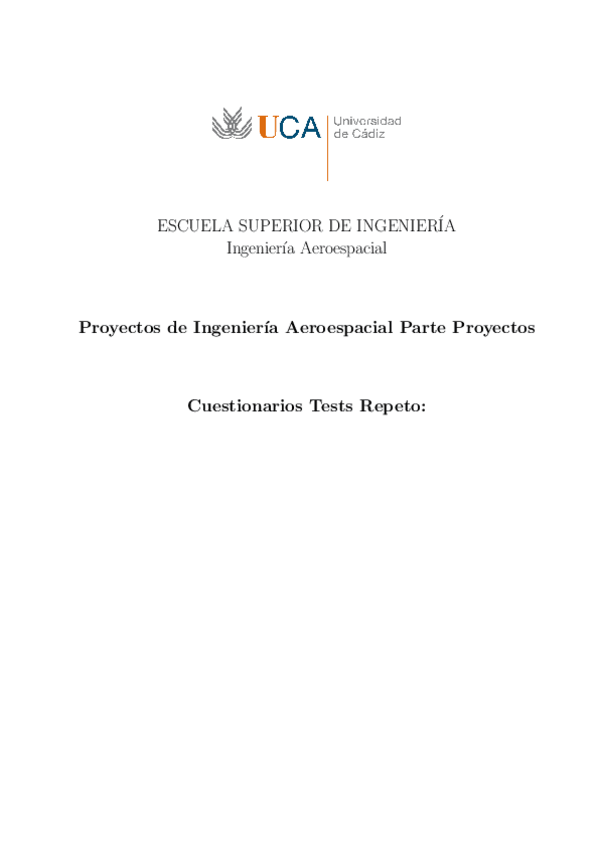 UCA Universidad de Cádiz

ESCUELA SUPERIOR DE INGENIERÍA
Ingeniería Aeroespacial

Proyectos de Ingeniería Aeroespacial Parte Proyectos

Cuestionarios Tests Repeto: